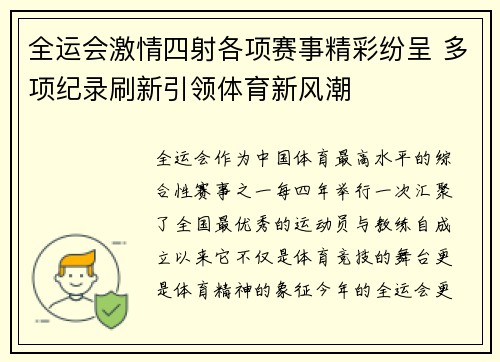 全运会激情四射各项赛事精彩纷呈 多项纪录刷新引领体育新风潮

全运会作为中国体育最高水平的综合性赛事之一每四年举行一次汇聚了全国最优秀的运动员与教练自成立以来它不仅是体育竞技的舞台更是体育精神的象征今年的全运会更